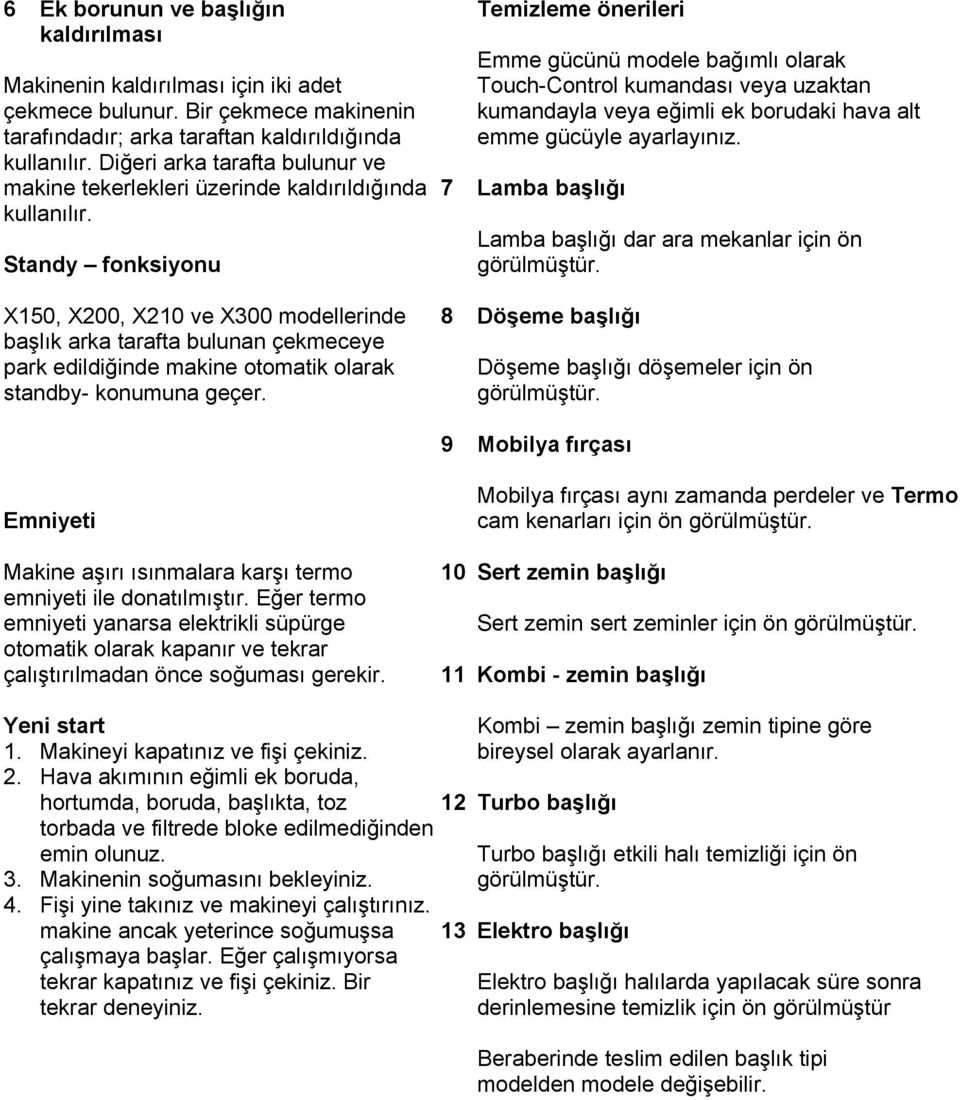 6 Ek borunun ve başlığın kaldırılması

Makinenin kaldırılması için iki adet çekmece bulunur. Bir çekmece makinenin tarafındadır; arka taraftan kaldırıldığında kullanılır. Diğeri arka tarafta bulunur ve makine tekerlekleri üzerinde kaldırıldığında kullanılır.

Standy – fonksiyonu

X150, X200, X210 ve X300 modellerinde başlık arka tarafta bulunan çekmeceye park edildiğinde makine otomatik olarak standby- konumuna geçer.

Emniyeti

Makine aşırı ısınmalara karşı termo emniyeti ile donatılmıştır. Eğer termo emniyeti yanarsa elektrikli süpürge otomatik olarak kapanır ve tekrar çalıştırılmadan önce soğuması gerekir.

Yeni start
1. Makineyi kapatınız ve fişi çekiniz.
2. Hava akımının eğimli ek boruda, hortumda, boruda, başlıkta, toz torbada ve filtrede bloke edilmediğinden emin olunuz.
3. Makinenin soğumasını bekleyiniz.
4. Fişi yine takınız ve makineyi çalıştırınız. makine ancak yeterince soğumuşsa çalışmaya başlar. Eğer çalışmıyorsa tekrar kapatınız ve fişi çekiniz. Bir tekrar deneyiniz.

Temizleme önerileri

Emme gücünü modele bağımlı olarak Touch-Control kumandası veya uzaktan kumandayla veya eğimli ek borudaki hava alt emme gücüyle ayarlayınız.

7 Lamba başlığı

Lamba başlığı dar ara mekanlar için ön görülmüştür.

8 Döşeme başlığı

Döşeme başlığı döşemeler için ön görülmüştür.

9 Mobilya fırçası

Mobilya fırçası aynı zamanda perdeler ve Termo cam kenarları için ön görülmüştür.

10 Sert zemin başlığı

Sert zemin sert zeminler için ön görülmüştür.

11 Kombi - zemin başlığı

Kombi – zemin başlığı zemin tipine göre bireysel olarak ayarlanır.

12 Turbo başlığı

Turbo başlığı etkili halı temizliği için ön görülmüştür.

13 Elektro başlığı

Elektro başlığı halılarda yapılacak süre sonra derinlemesine temizlik için ön görülmüştür

Beraberinde teslim edilen başlık tipi modelden modele değişebilir.